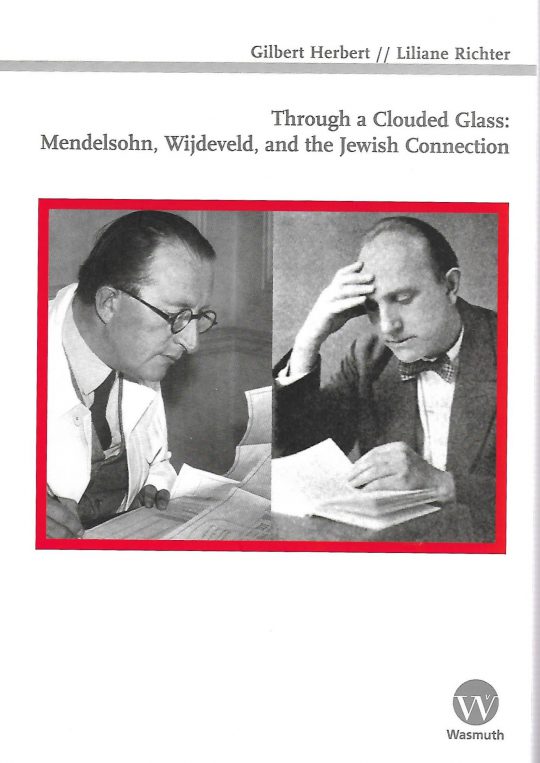 Gilbert Herbert // Liliane Richter

Through a Clouded Glass:
Mendelsohn, Wijdeveld, and the Jewish Connection

W

Wasmuth